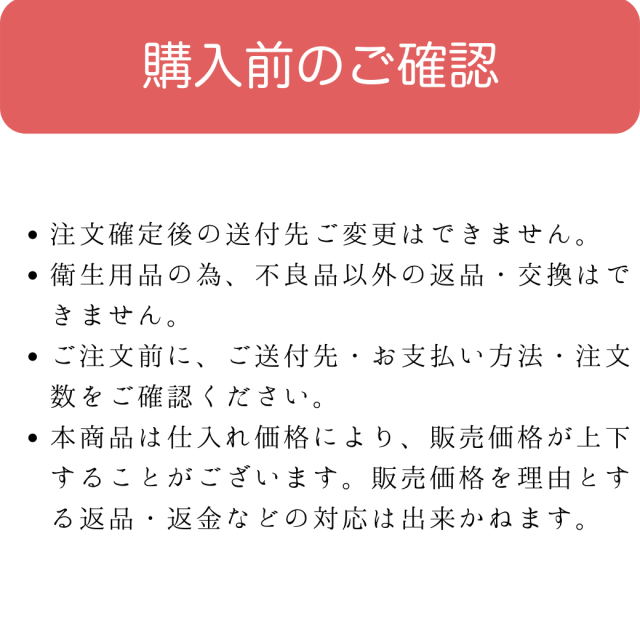 購入前のご確認

• 注文確定後の送付先ご変更はできません。
• 衛生用品の為、不良品以外の返品・交換はできません。
• ご注文前に、ご送付先・お支払い方法・注文数をご確認ください。
• 本商品は仕入れ価格により、販売価格が上下することがございます。販売価格を理由とする返品・返金などの対応は出来かねます。